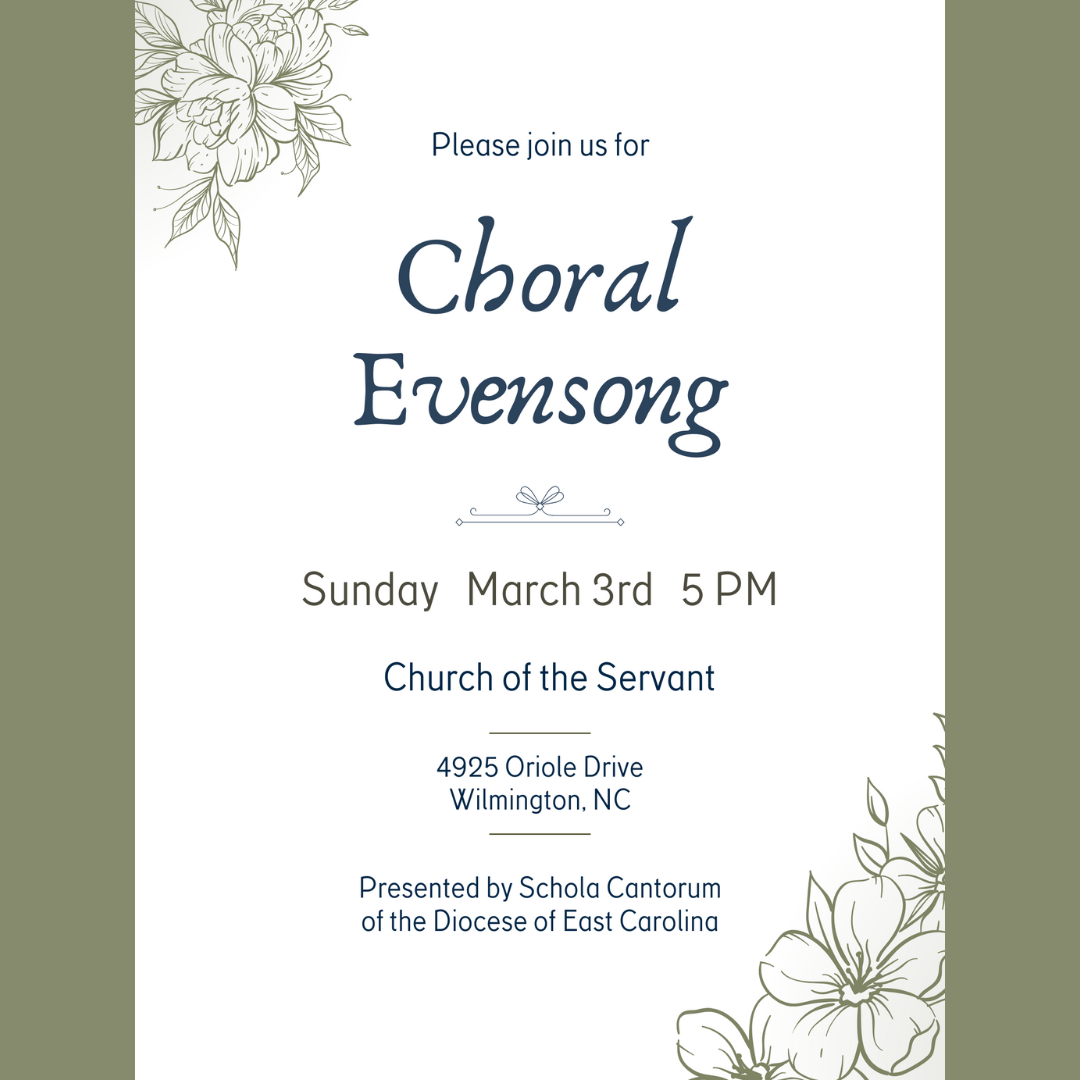 Please join us for

Choral
Evensong

Sunday March 3rd 5 PM

Church of the Servant

4925 Oriole Drive
Wilmington, NC

Presented by Schola Cantorum
of the Diocese of East Carolina